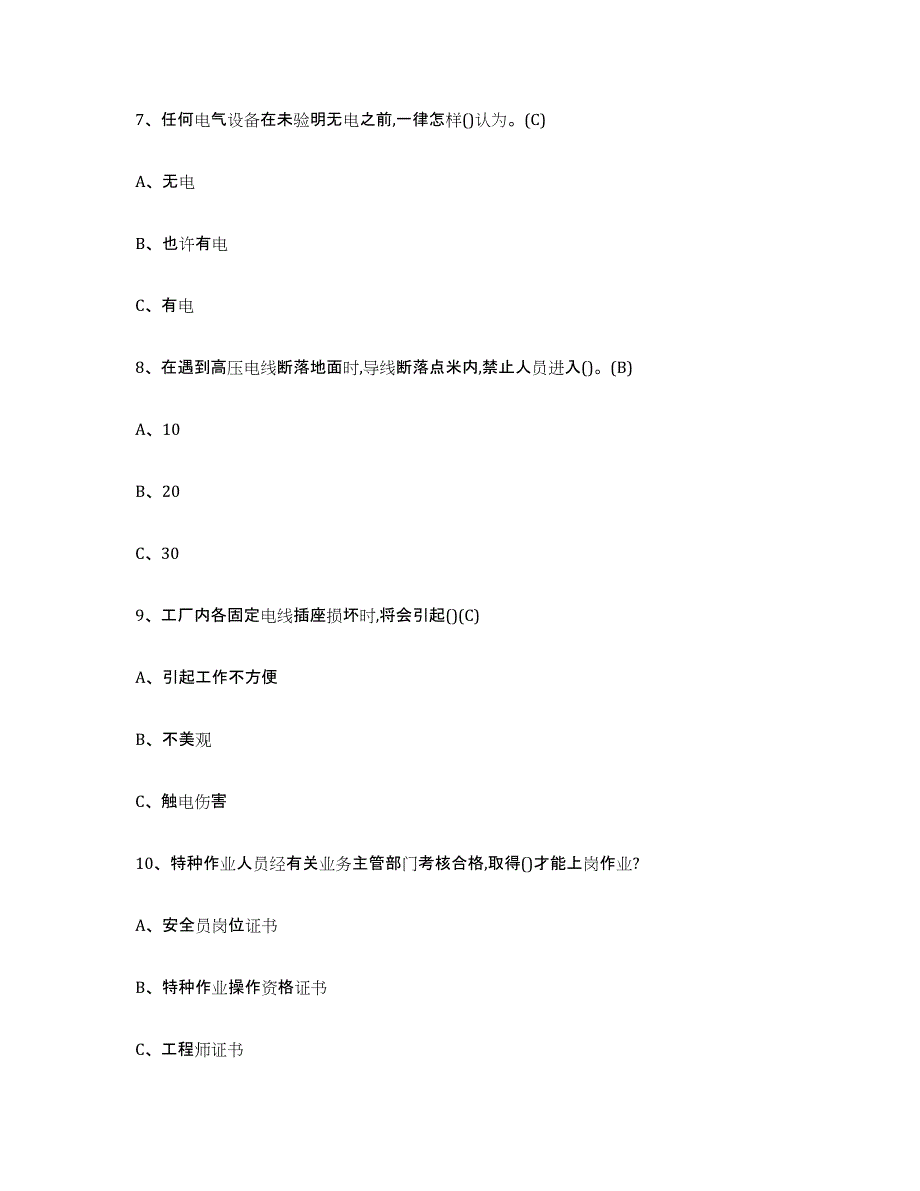 7、任何电气设备在未验明无电之前,一律怎样()认为。(C)

A、无电

B、也许有电

C、有电

8、在遇到高压电线断落地面时,导线断落点米内,禁止人员进入()。(B)

A、10

B、20

C、30

9、工厂内各固定电线插座损坏时,将会引起()(C)

A、引起工作不方便

B、不美观

C、触电伤害

10、特种作业人员经有关业务主管部门考核合格,取得()才能上岗作业?

A、安全员岗位证书

B、特种作业操作资格证书

C、工程师证书